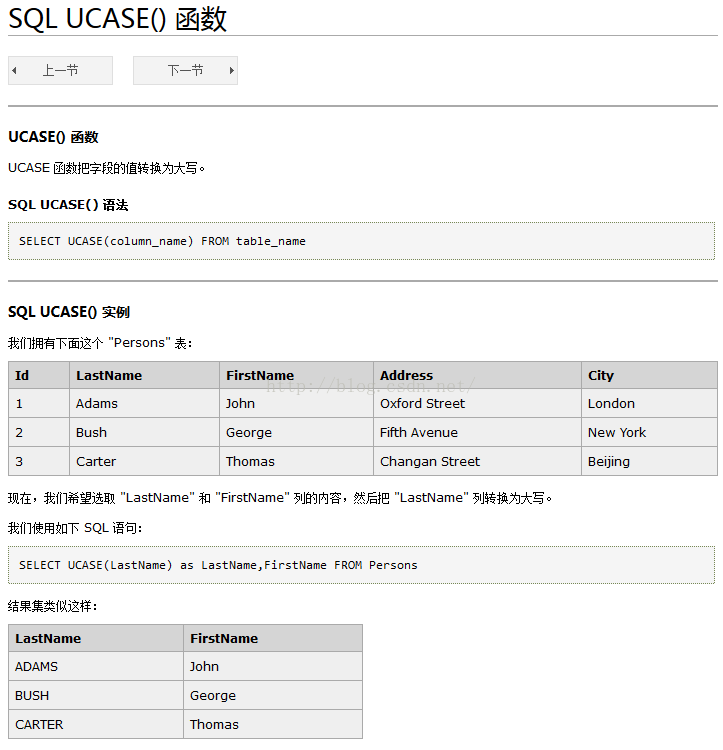 SQL UCASE() 函数

上一节

下一节

UCASE() 函数

UCASE 函数把字段的值转换为大写。

SQL UCASE() 语法

SELECT UCASE(column_name) FROM table_name

SQL UCASE() 实例

我们拥有下面这个 "Persons" 表：

| Id | LastName | FirstName | Address | City |
|---|---|---|---|---|
| 1 | Adams | John | Oxford Street | London |
| 2 | Bush | George | Fifth Avenue | New York |
| 3 | Carter | Thomas | Changan Street | Beijing |

http://blog.csdn.net/

现在，我们希望选取 "LastName" 和 "FirstName" 列的内容，然后把 "LastName" 列转换为大写。

我们使用如下 SQL 语句：

SELECT UCASE(LastName) as LastName,FirstName FROM Persons

结果集类似这样：

| LastName | FirstName |
|---|---|
| ADAMS | John |
| BUSH | George |
| CARTER | Thomas |